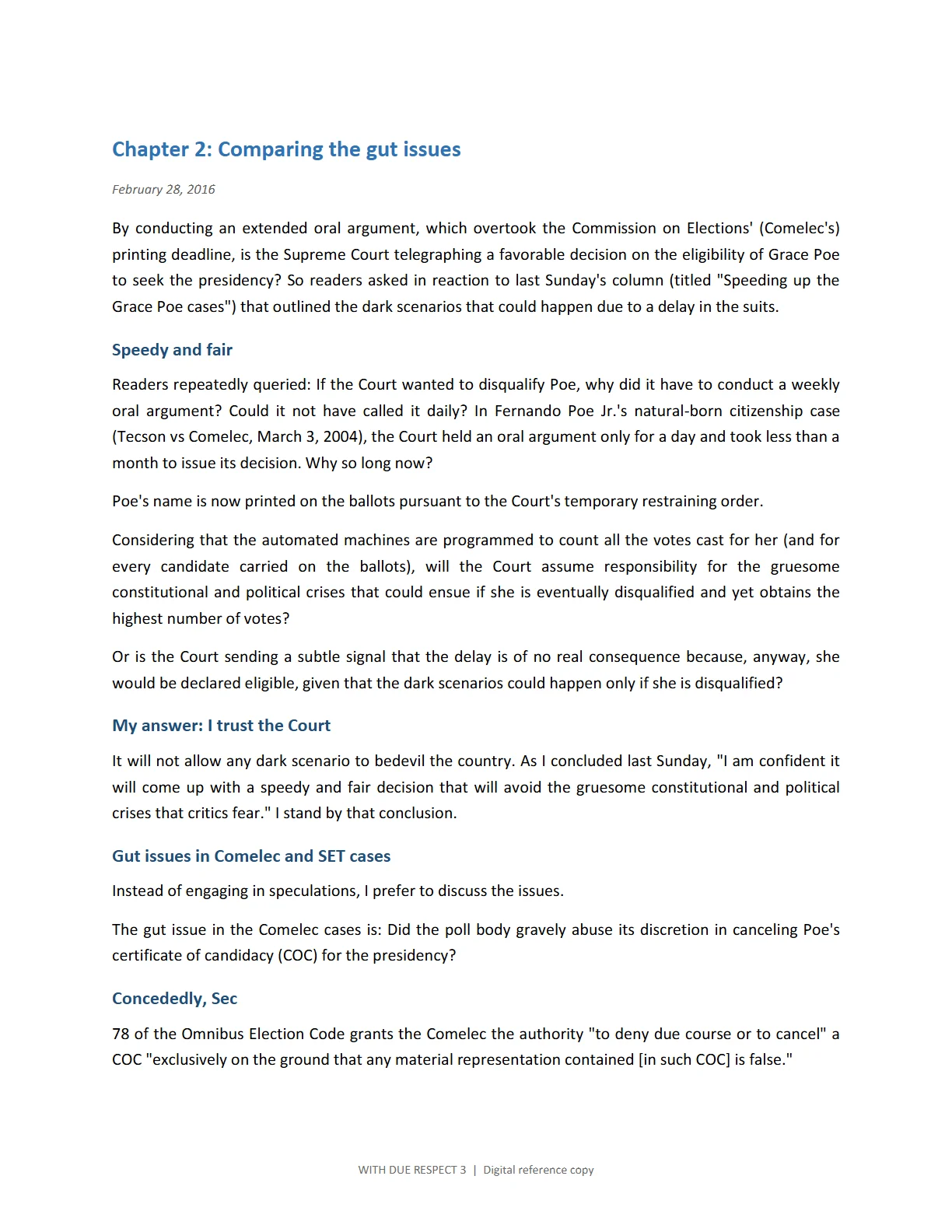 Chapter 2: Comparing the gut issues

February 28, 2016

By conducting an extended oral argument, which overtook the Commission on Elections' (Comelec's) printing deadline, is the Supreme Court telegraphing a favorable decision on the eligibility of Grace Poe to seek the presidency? So readers asked in reaction to last Sunday's column (titled "Speeding up the Grace Poe cases") that outlined the dark scenarios that could happen due to a delay in the suits.

Speedy and fair

Readers repeatedly queried: If the Court wanted to disqualify Poe, why did it have to conduct a weekly oral argument? Could it not have called it daily? In Fernando Poe Jr.'s natural-born citizenship case (Tecson vs Comelec, March 3, 2004), the Court held an oral argument only for a day and took less than a month to issue its decision. Why so long now?

Poe's name is now printed on the ballots pursuant to the Court's temporary restraining order.

Considering that the automated machines are programmed to count all the votes cast for her (and for every candidate carried on the ballots), will the Court assume responsibility for the gruesome constitutional and political crises that could ensue if she is eventually disqualified and yet obtains the highest number of votes?

Or is the Court sending a subtle signal that the delay is of no real consequence because, anyway, she would be declared eligible, given that the dark scenarios could happen only if she is disqualified?

My answer: I trust the Court

It will not allow any dark scenario to bedevil the country. As I concluded last Sunday, "I am confident it will come up with a speedy and fair decision that will avoid the gruesome constitutional and political crises that critics fear." I stand by that conclusion.

Gut issues in Comelec and SET cases

Instead of engaging in speculations, I prefer to discuss the issues.

The gut issue in the Comelec cases is: Did the poll body gravely abuse its discretion in canceling Poe's certificate of candidacy (COC) for the presidency?

Concededly, Sec

78 of the Omnibus Election Code grants the Comelec the authority "to deny due course or to cancel" a COC "exclusively on the ground that any material representation contained [in such COC] is false."

WITH DUE RESPECT 3 | Digital reference copy